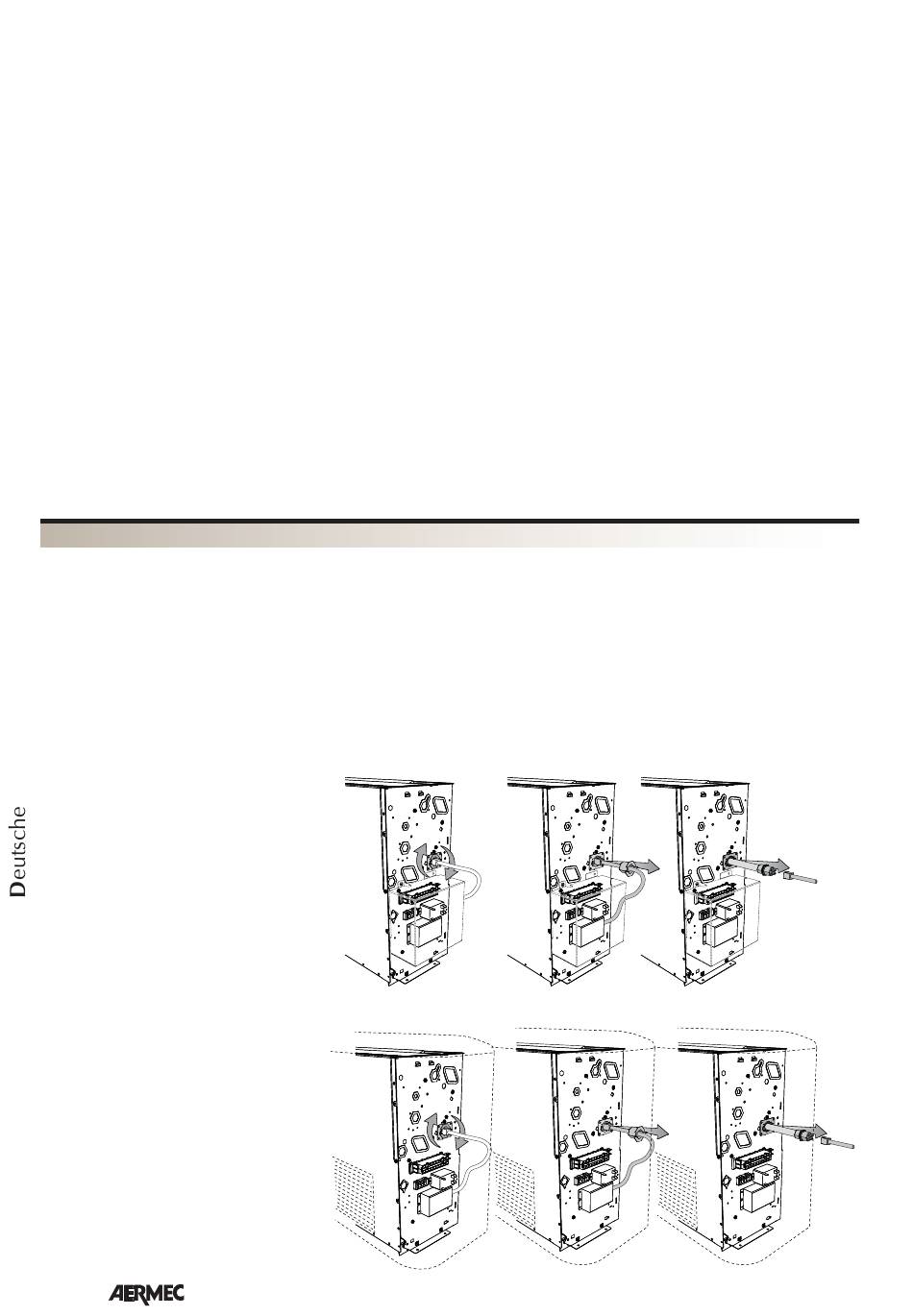 Deutsche

AERMEC